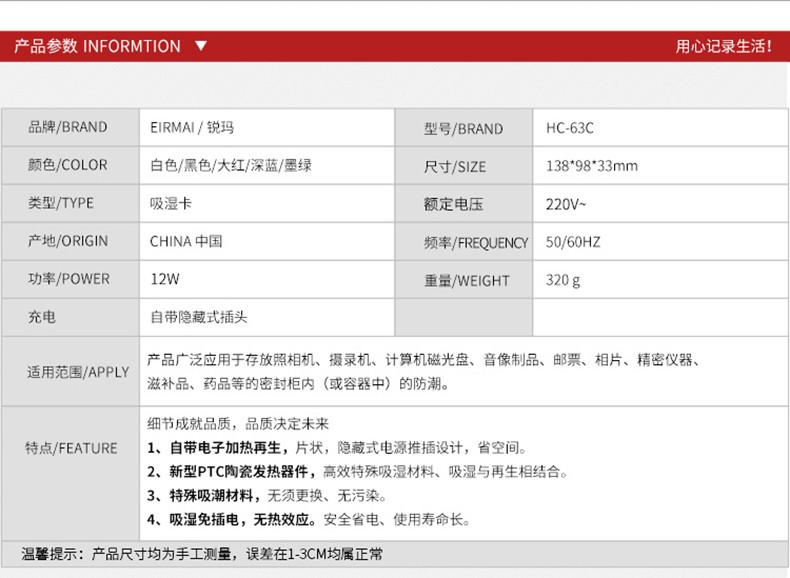 产品参数 INFORMTION ▼

用心记录生活!

| 品牌/BRAND | EIRMAI / 锐玛 | 型号/BRAND | HC-63C |
|---|---|---|---|
| 颜色/COLOR | 白色/黑色/大红/深蓝/墨绿 | 尺寸/SIZE | 138*98*33mm |
| 类型/TYPE | 吸湿卡 | 额定电压 | 220V~ |
| 产地/ORIGIN | CHINA 中国 | 频率/FREQUENCY | 50/60HZ |
| 功率/POWER | 12W | 重量/WEIGHT | 320 g |
| 充电 | 自带隐藏式插头 | | |
| 适用范围/APPLY | 产品广泛应用于存放照相机、摄录机、计算机磁光盘、音像制品、邮票、相片、精密仪器、滋补品、药品等的密封柜内(或容器中)的防潮。 | | |
| 特点/FEATURE | 细节成就品质，品质决定未来 1、自带电子加热再生，片状，隐藏式电源推插设计，省空间。 2、新型PTC陶瓷发热器件，高效特殊吸湿材料、吸湿与再生相结合。 3、特殊吸潮材料，无须更换、无污染。 4、吸湿免插电，无热效应。安全省电、使用寿命长。 | | |

温馨提示：产品尺寸均为手工测量，误差在1-3CM均属正常